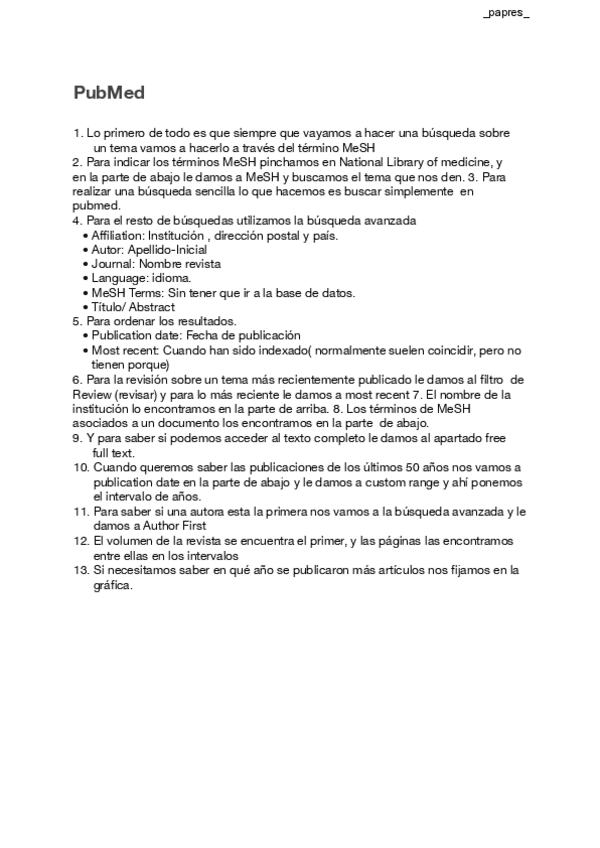 _papres_

PubMed

1. Lo primero de todo es que siempre que vayamos a hacer una búsqueda sobre un tema vamos a hacerlo a través del término MeSH
2. Para indicar los términos MeSH pinchamos en National Library of medicine, y en la parte de abajo le damos a MeSH y buscamos el tema que nos den. 3. Para realizar una búsqueda sencilla lo que hacemos es buscar simplemente en pubmed.
4. Para el resto de búsquedas utilizamos la búsqueda avanzada
• Affiliation: Institución , dirección postal y país.
• Autor: Apellido-Inicial
• Journal: Nombre revista
• Language: idioma.
• MeSH Terms: Sin tener que ir a la base de datos.
• Título/ Abstract
5. Para ordenar los resultados.
• Publication date: Fecha de publicación
• Most recent: Cuando han sido indexado( normalmente suelen coincidir, pero no tienen porque)
6. Para la revisión sobre un tema más recientemente publicado le damos al filtro de Review (revisar) y para lo más reciente le damos a most recent 7. El nombre de la institución lo encontramos en la parte de arriba. 8. Los términos de MeSH asociados a un documento los encontramos en la parte de abajo.
9. Y para saber si podemos acceder al texto completo le damos al apartado free full text.
10. Cuando queremos saber las publicaciones de los últimos 50 años nos vamos a publication date en la parte de abajo y le damos a custom range y ahí ponemos el intervalo de años.
11. Para saber si una autora esta la primera nos vamos a la búsqueda avanzada y le damos a Author First
12. El volumen de la revista se encuentra el primer, y las páginas las encontramos entre ellas en los intervalos
13. Si necesitamos saber en qué año se publicaron más artículos nos fijamos en la gráfica.